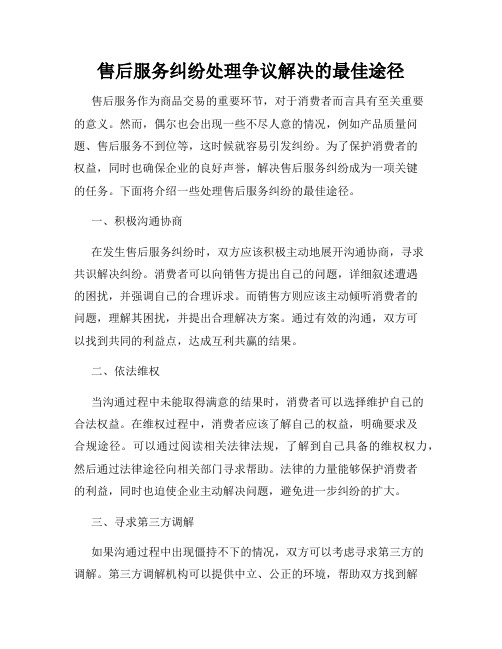 售后服务纠纷处理争议解决的最佳途径

售后服务作为商品交易的重要环节，对于消费者而言具有至关重要的意义。然而，偶尔也会出现一些不尽人意的情况，例如产品质量问题、售后服务不到位等，这时候就容易引发纠纷。为了保护消费者的权益，同时也确保企业的良好声誉，解决售后服务纠纷成为一项关键的任务。下面将介绍一些处理售后服务纠纷的最佳途径。

一、积极沟通协商

在发生售后服务纠纷时，双方应该积极主动地展开沟通协商，寻求共识解决纠纷。消费者可以向销售方提出自己的问题，详细叙述遭遇的困扰，并强调自己的合理诉求。而销售方则应该主动倾听消费者的问题，理解其困扰，并提出合理解决方案。通过有效的沟通，双方可以找到共同的利益点，达成互利共赢的结果。

二、依法维权

当沟通过程中未能取得满意的结果时，消费者可以选择维护自己的合法权益。在维权过程中，消费者应该了解自己的权益，明确要求及合规途径。可以通过阅读相关法律法规，了解到自己具备的维权权力，然后通过法律途径向相关部门寻求帮助。法律的力量能够保护消费者的利益，同时也迫使企业主动解决问题，避免进一步纠纷的扩大。

三、寻求第三方调解

如果沟通过程中出现僵持不下的情况，双方可以考虑寻求第三方的调解。第三方调解机构可以提供中立、公正的环境，帮助双方找到解